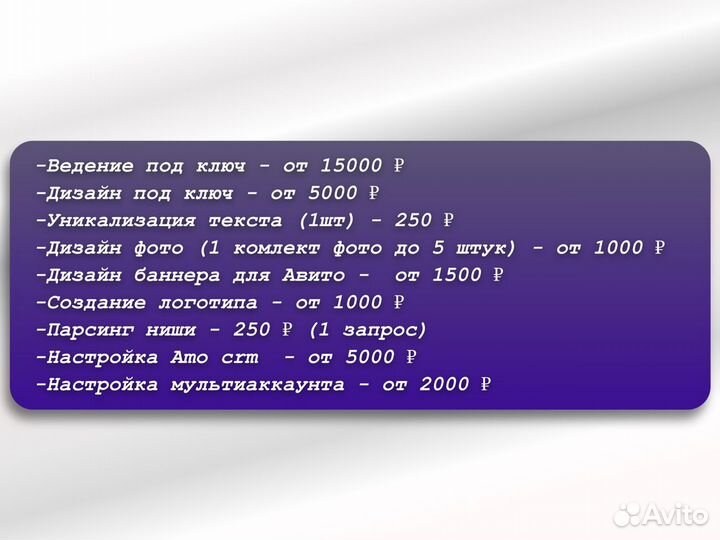 -Ведение под ключ - от 15000 ₽
-Дизайн под ключ - от 5000 ₽
-Уникализация текста (1шт) - 250 ₽
-Дизайн фото (1 комлект фото до 5 штук) - от 1000 ₽
-Дизайн баннера для Авито - от 1500 ₽
-Создание логотипа - от 1000 ₽
-Парсинг ниши - 250 ₽ (1 запрос)
-Настройка Amo crm - от 5000 ₽
-Настройка мультиаккаунта - от 2000 ₽

Avito